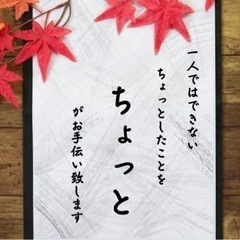 一人ではできない
ちょっとしたことを
ちょっと
がお手伝い致します